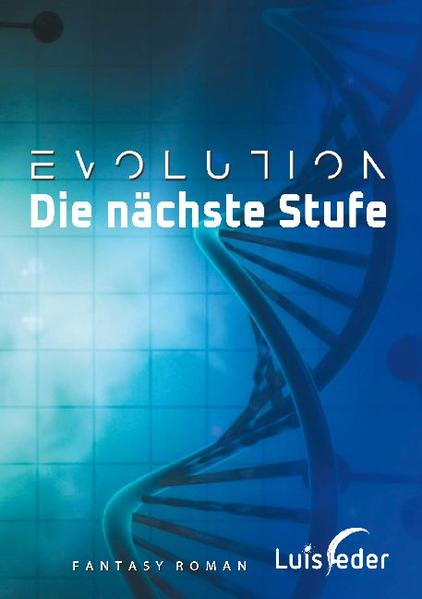 EVOLUTION
Die nächste Stufe

FANTASY ROMAN

Luis Feder